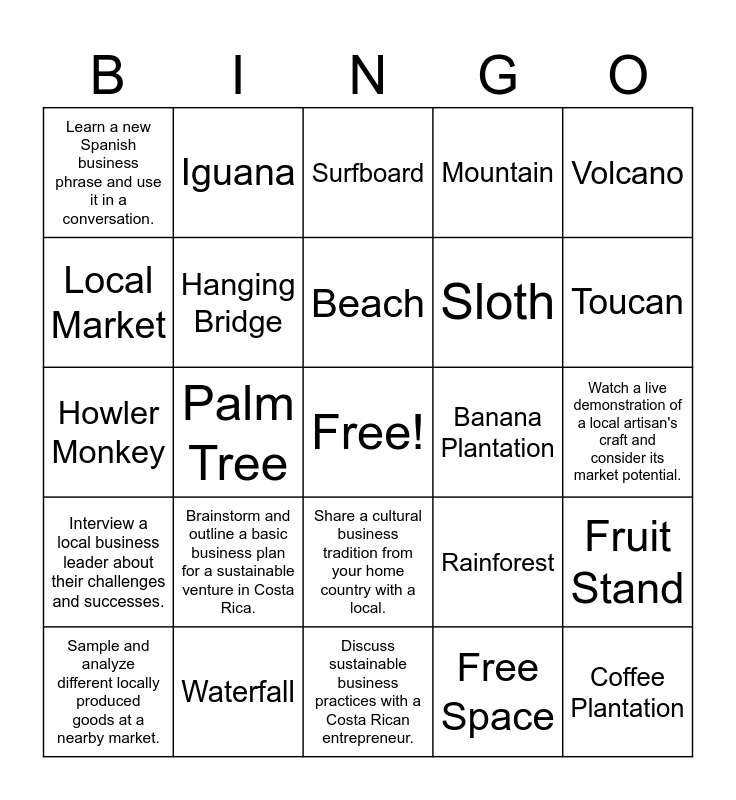 | B | I | N | G | O |
|---|---|---|---|---|
| Learn a new Spanish business phrase and use it in a conversation. | Iguana | Surfboard | Mountain | Volcano |
| Local Market | Hanging Bridge | Beach | Sloth | Toucan |
| Howler Monkey | Palm Tree | Free! | Banana Plantation | Watch a live demonstration of a local artisan's craft and consider its market potential. |
| Interview a local business leader about their challenges and successes. | Brainstorm and outline a basic business plan for a sustainable venture in Costa Rica. | Share a cultural business tradition from your home country with a local. | Rainforest | Fruit Stand |
| Sample and analyze different locally produced goods at a nearby market. | Waterfall | Discuss sustainable business practices with a Costa Rican entrepreneur. | Free Space | Coffee Plantation |